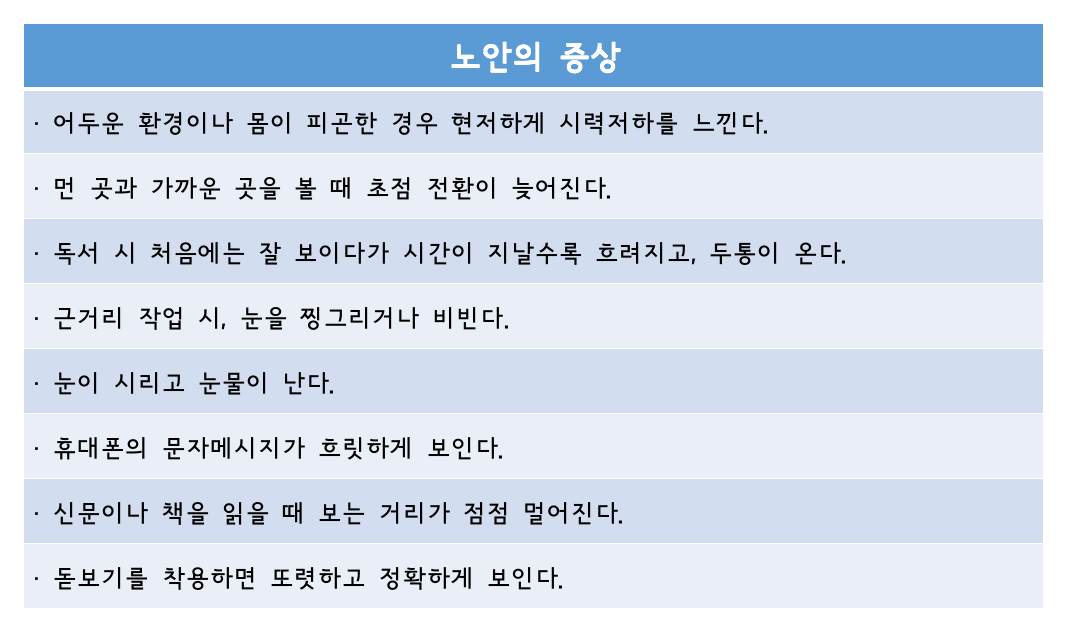 | 노안의 증상 |
|---|
| · 어두운 환경이나 몸이 피곤한 경우 현저하게 시력저하를 느낀다. |
| · 먼 곳과 가까운 곳을 볼 때 초점 전환이 늦어진다. |
| · 독서 시 처음에는 잘 보이다가 시간이 지날수록 흐려지고, 두통이 온다. |
| · 근거리 작업 시, 눈을 찡그리거나 비빈다. |
| · 눈이 시리고 눈물이 난다. |
| · 휴대폰의 문자메시지가 흐릿하게 보인다. |
| · 신문이나 책을 읽을 때 보는 거리가 점점 멀어진다. |
| · 돋보기를 착용하면 또렷하고 정확하게 보인다. |